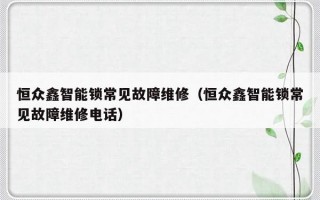 恒众鑫智能锁常见故障维修（恒众鑫智能锁常见故障维修电话）